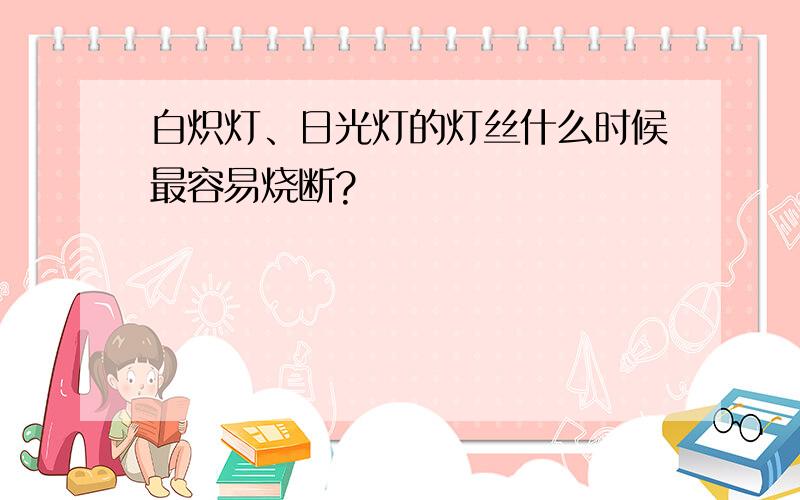 白炽灯、日光灯的灯丝什么时候最容易烧断?